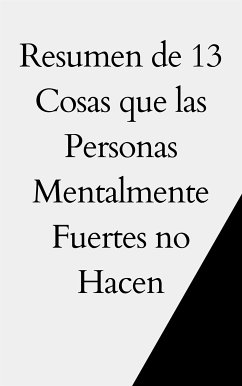 Resumen de 13 Cosas que las Personas Mentalmente Fuertes no Hacen